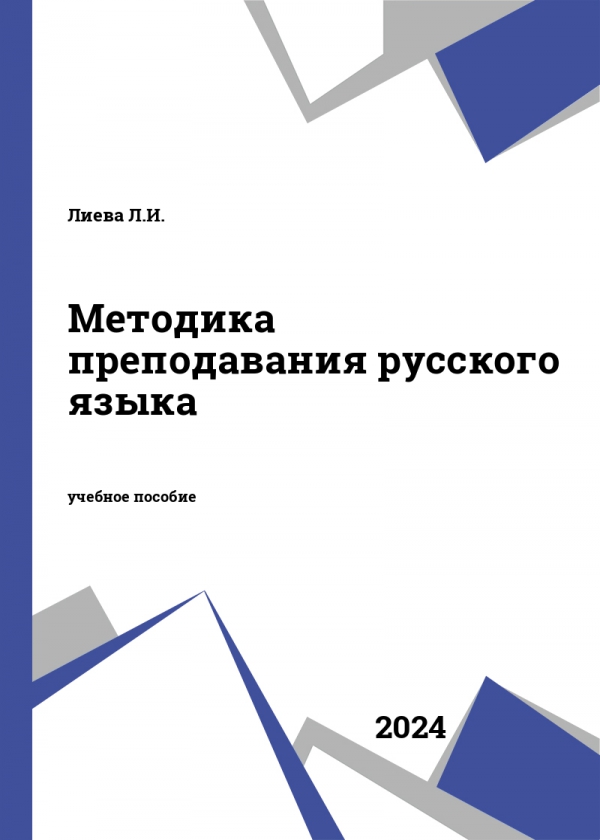 Лиева Л.И.

Методика преподавания русского языка

учебное пособие

2024